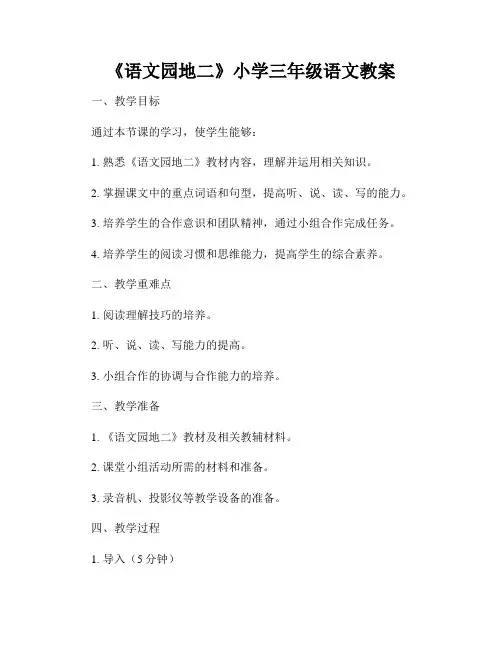 《语文园地二》小学三年级语文教案

一、教学目标

通过本节课的学习，使学生能够：

1. 熟悉《语文园地二》教材内容，理解并运用相关知识。

2. 掌握课文中的重点词语和句型，提高听、说、读、写的能力。

3. 培养学生的合作意识和团队精神，通过小组合作完成任务。

4. 培养学生的阅读习惯和思维能力，提高学生的综合素养。

二、教学重难点

1. 阅读理解技巧的培养。

2. 听、说、读、写能力的提高。

3. 小组合作的协调与合作能力的培养。

三、教学准备

1. 《语文园地二》教材及相关教辅材料。

2. 课堂小组活动所需的材料和准备。

3. 录音机、投影仪等教学设备的准备。

四、教学过程

1. 导入（5 分钟）